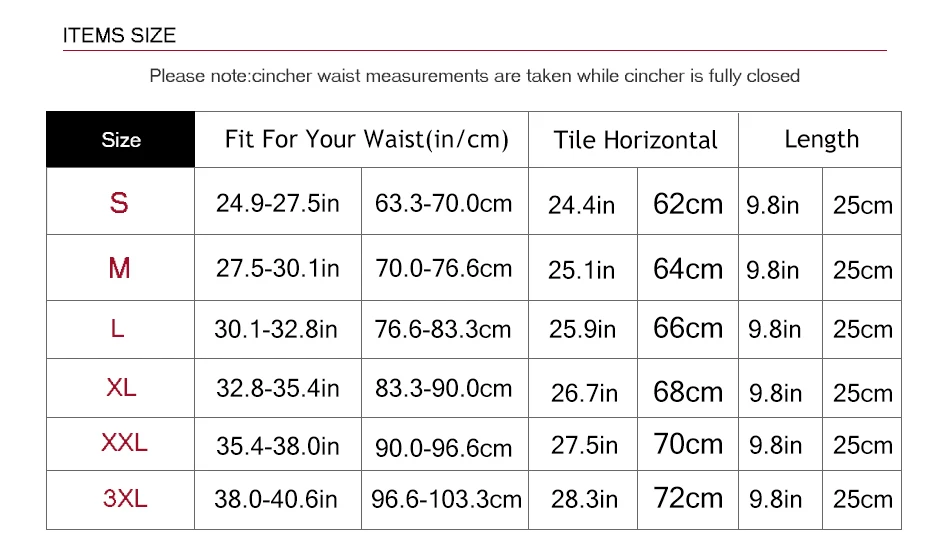 ITEMS SIZE

Please note:cincher waist measurements are taken while cincher is fully closed

| Size | Fit For Your Waist(in/cm) | | Tile Horizontal | | Length | |
|---|---|---|---|---|---|---|
| S | 24.9-27.5in | 63.3-70.0cm | 24.4in | 62cm | 9.8in | 25cm |
| M | 27.5-30.1in | 70.0-76.6cm | 25.1in | 64cm | 9.8in | 25cm |
| L | 30.1-32.8in | 76.6-83.3cm | 25.9in | 66cm | 9.8in | 25cm |
| XL | 32.8-35.4in | 83.3-90.0cm | 26.7in | 68cm | 9.8in | 25cm |
| XXL | 35.4-38.0in | 90.0-96.6cm | 27.5in | 70cm | 9.8in | 25cm |
| 3XL | 38.0-40.6in | 96.6-103.3cm | 28.3in | 72cm | 9.8in | 25cm |